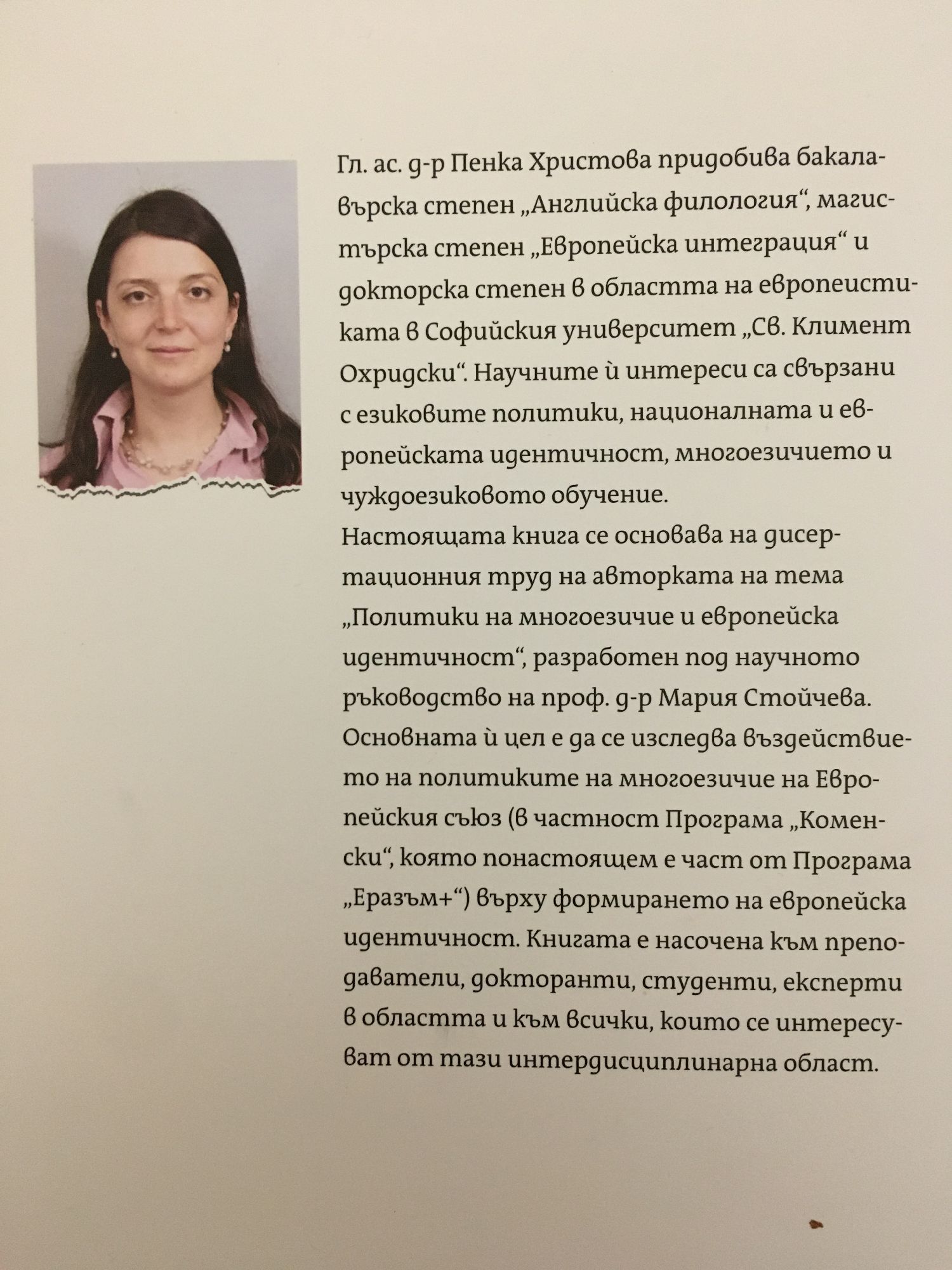 Гл. ас. д-р Пенка Христова придобива бакалавърска степен „Английска филология“, магистърска степен „Европейска интеграция“ и докторска степен в областта на европеистиката в Софийския университет „Св. Климент Охридски“. Научните ѝ интереси са свързани с езиковите политики, националната и европейската идентичност, многоезичието и чуждоезиковото обучение.
Настоящата книга се основава на дисертационния труд на авторката на тема „Политики на многоезичие и европейска идентичност“, разработен под научното ръководство на проф. д-р Мария Стойчева. Основната ѝ цел е да се изследва въздействието на политиките на многоезичие на Европейския съюз (в частност Програма „Коменски“, която понастоящем е част от Програма „Еразъм+“) върху формирането на европейска идентичност. Книгата е насочена към преподаватели, докторанти, студенти, експерти в областта и към всички, които се интересуват от тази интердисциплинарна област.